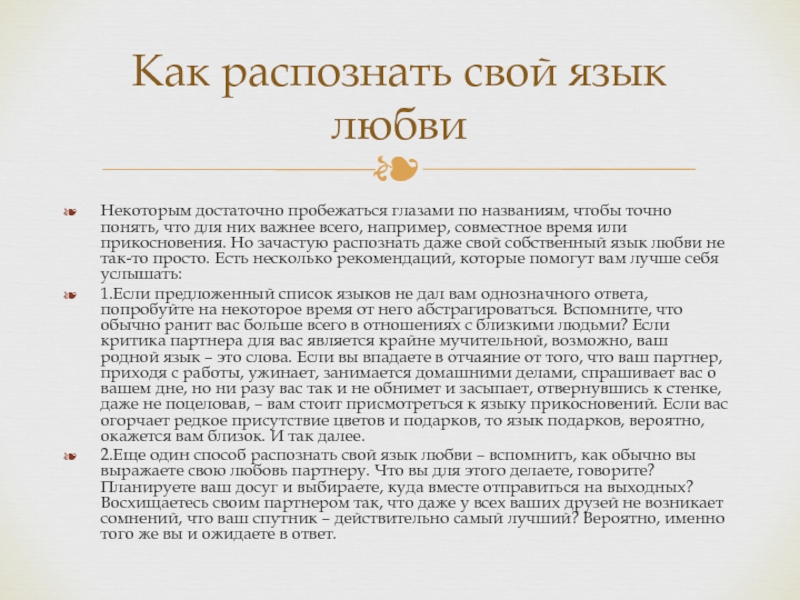 Как распознать свой язык любви

Некоторым достаточно пробежаться глазами по названиям, чтобы точно понять, что для них важнее всего, например, совместное время или прикосновения. Но зачастую распознать даже свой собственный язык любви не так-то просто. Есть несколько рекомендаций, которые помогут вам лучше себя услышать:

1.Если предложенный список языков не дал вам однозначного ответа, попробуйте на некоторое время от него абстрагироваться. Вспомните, что обычно ранит вас больше всего в отношениях с близкими людьми? Если критика партнера для вас является крайне мучительной, возможно, ваш родной язык – это слова. Если вы впадаете в отчаяние от того, что ваш партнер, приходя с работы, ужинает, занимается домашними делами, спрашивает вас о вашем дне, но ни разу вас так и не обнимет и засыпает, отвернувшись к стенке, даже не поцеловав, – вам стоит присмотреться к языку прикосновений. Если вас огорчает редкое присутствие цветов и подарков, то язык подарков, вероятно, окажется вам близок. И так далее.

2.Еще один способ распознать свой язык любви – вспомнить, как обычно вы выражаете свою любовь партнеру. Что вы для этого делаете, говорите? Планируете ваш досуг и выбираете, куда вместе отправиться на выходных? Восхищаетесь своим партнером так, что даже у всех ваших друзей не возникает сомнений, что ваш спутник – действительно самый лучший? Вероятно, именно того же вы и ожидаете в ответ.